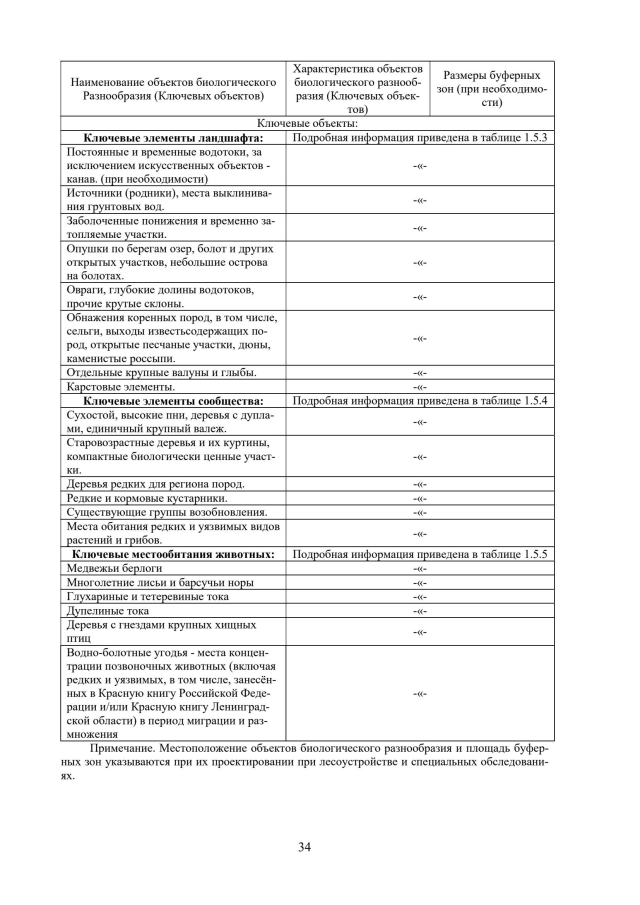 | Наименование объектов биологического Разнообразия (Ключевых объектов) | Характеристика объектов биологического разнообразия (Ключевых объектов) | Размеры буферных зон (при необходимости) |
|---|---|---|
| Ключевые объекты: | | |
| **Ключевые элементы ландшафта:** | Подробная информация приведена в таблице 1.5.3 | |
| Постоянные и временные водотоки, за исключением искусственных объектов - канав. (при необходимости) | -«- | |
| Источники (родники), места выклинивания грунтовых вод. | -«- | |
| Заболоченные понижения и временно затопляемые участки. | -«- | |
| Опушки по берегам озер, болот и других открытых участков, небольшие острова на болотах. | -«- | |
| Овраги, глубокие долины водотоков, прочие крутые склоны. | -«- | |
| Обнажения коренных пород, в том числе, сельги, выходы известьсодержащих пород, открытые песчаные участки, дюны, каменистые россыпи. | -«- | |
| Отдельные крупные валуны и глыбы. | -«- | |
| Карстовые элементы. | -«- | |
| **Ключевые элементы сообщества:** | Подробная информация приведена в таблице 1.5.4 | |
| Сухостой, высокие пни, деревья с дуплами, единичный крупный валеж. | -«- | |
| Старовозрастные деревья и их куртины, компактные биологически ценные участки. | -«- | |
| Деревья редких для региона пород. | -«- | |
| Редкие и кормовые кустарники. | -«- | |
| Существующие группы возобновления. | -«- | |
| Места обитания редких и уязвимых видов растений и грибов. | -«- | |
| **Ключевые местообитания животных:** | Подробная информация приведена в таблице 1.5.5 | |
| Медвежьи берлоги | -«- | |
| Многолетние лисьи и барсучьи норы | -«- | |
| Глухариные и тетеревиные тока | -«- | |
| Дупелиные тока | -«- | |
| Деревья с гнездами крупных хищных птиц | -«- | |
| Водно-болотные угодья - места концентрации позвоночных животных (включая редких и уязвимых, в том числе, занесённых в Красную книгу Российской Федерации и/или Красную книгу Ленинградской области) в период миграции и размножения | -«- | |

Примечание. Местоположение объектов биологического разнообразия и площадь буферных зон указываются при их проектировании при лесоустройстве и специальных обследованиях.

34